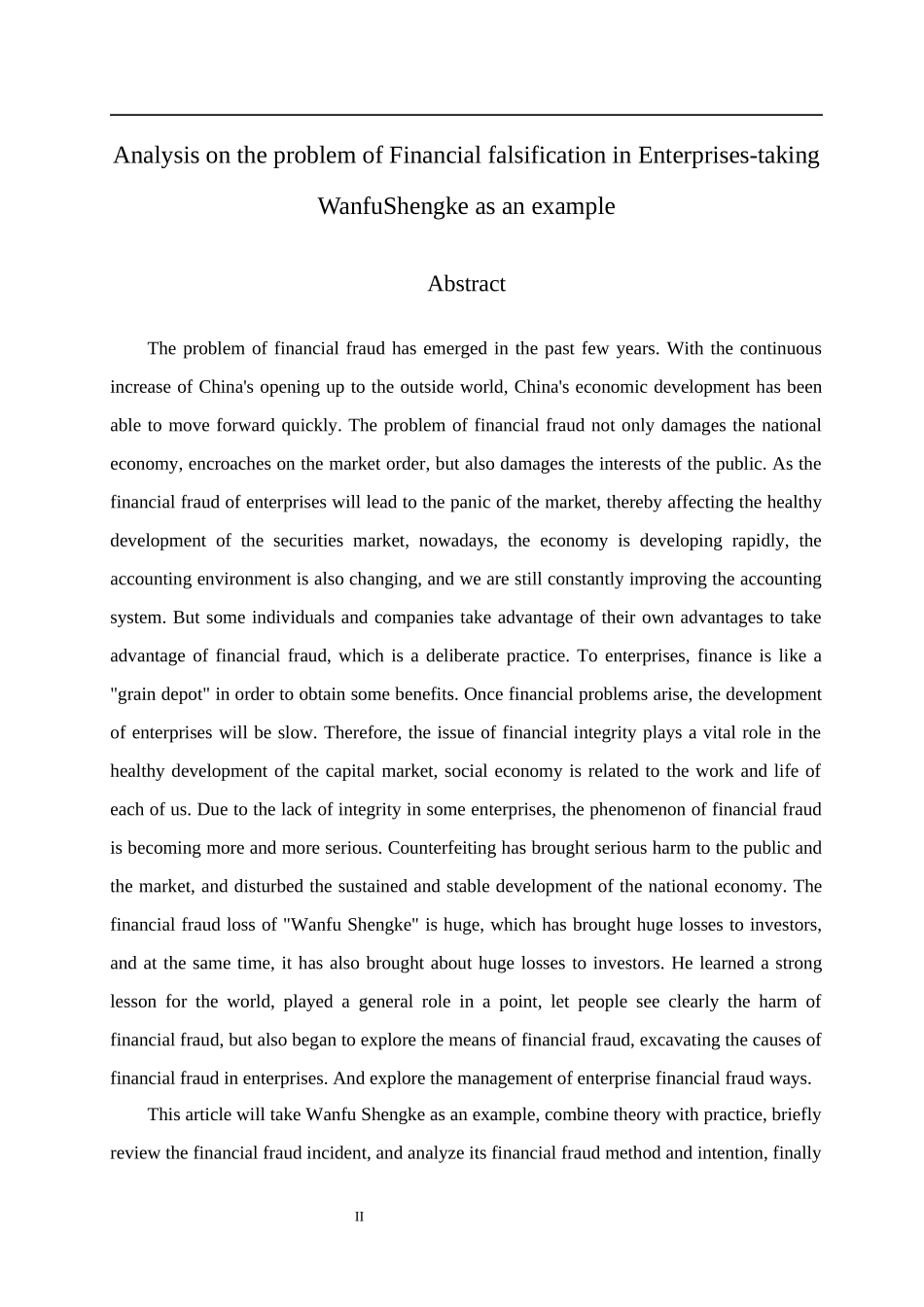 Analysis on the problem of Financial falsification in Enterprises-taking WanfuShengke as an example

Abstract

The problem of financial fraud has emerged in the past few years. With the continuous increase of China's opening up to the outside world, China's economic development has been able to move forward quickly. The problem of financial fraud not only damages the national economy, encroaches on the market order, but also damages the interests of the public. As the financial fraud of enterprises will lead to the panic of the market, thereby affecting the healthy development of the securities market, nowadays, the economy is developing rapidly, the accounting environment is also changing, and we are still constantly improving the accounting system. But some individuals and companies take advantage of their own advantages to take advantage of financial fraud, which is a deliberate practice. To enterprises, finance is like a "grain depot" in order to obtain some benefits. Once financial problems arise, the development of enterprises will be slow. Therefore, the issue of financial integrity plays a vital role in the healthy development of the capital market, social economy is related to the work and life of each of us. Due to the lack of integrity in some enterprises, the phenomenon of financial fraud is becoming more and more serious. Counterfeiting has brought serious harm to the public and the market, and disturbed the sustained and stable development of the national economy. The financial fraud loss of "Wanfu Shengke" is huge, which has brought huge losses to investors, and at the same time, it has also brought about huge losses to investors. He learned a strong lesson for the world, played a general role in a point, let people see clearly the harm of financial fraud, but also began to explore the means of financial fraud, excavating the causes of financial fraud in enterprises. And explore the management of enterprise financial fraud ways.

This article will take Wanfu Shengke as an example, combine theory with practice, briefly review the financial fraud incident, and analyze its financial fraud method and intention, finally

II